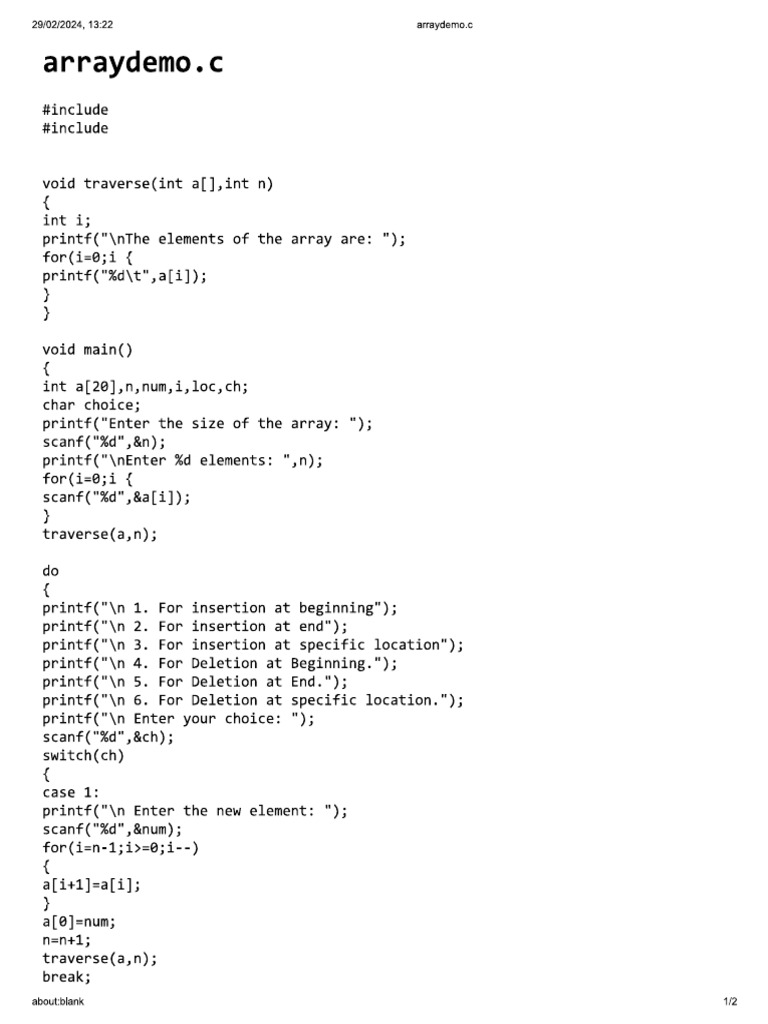 29/02/2024, 13:22

arraydemo.c

arraydemo.c

#include
#include

void traverse(int a[],int n)
{
int i;
printf("\nThe elements of the array are: ");
for(i=0;i {
printf("%d\t",a[i]);
}
}

void main()
{
int a[20],n,num,i,loc,ch;
char choice;
printf("Enter the size of the array: ");
scanf("%d",&n);
printf("\nEnter %d elements: ",n);
for(i=0;i {
scanf("%d",&a[i]);
}
traverse(a,n);

do
{
printf("\n 1. For insertion at beginning");
printf("\n 2. For insertion at end");
printf("\n 3. For insertion at specific location");
printf("\n 4. For Deletion at Beginning.");
printf("\n 5. For Deletion at End.");
printf("\n 6. For Deletion at specific location.");
printf("\n Enter your choice: ");
scanf("%d",&ch);
switch(ch)
{
case 1:
printf("\n Enter the new element: ");
scanf("%d",&num);
for(i=n-1;i>=0;i--)
{
a[i+1]=a[i];
}
a[0]=num;
n=n+1;
traverse(a,n);
break;

about:blank

1/2